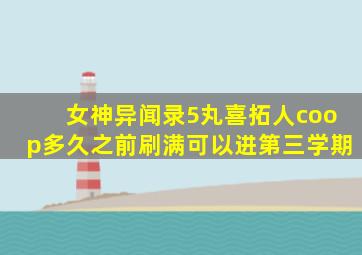 女神异闻录5丸喜拓人coop多久之前刷满可以进第三学期